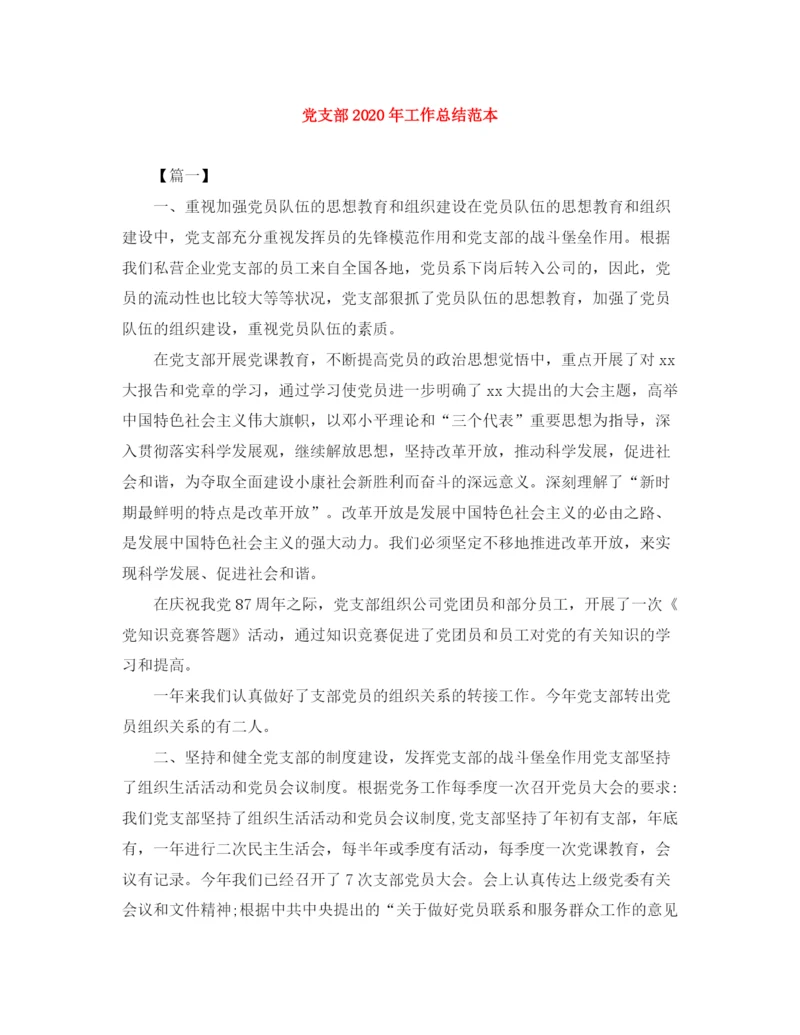 党支部2020年工作总结范本

【篇一】

一、重视加强党员队伍的思想教育和组织建设在党员队伍的思想教育和组织建设中，党支部充分重视发挥员的先锋模范作用和党支部的战斗堡垒作用。根据我们私营企业党支部的员工来自全国各地，党员系下岗后转入公司的，因此，党员的流动性也比较大等等状况，党支部狠抓了党员队伍的思想教育，加强了党员队伍的组织建设，重视党员队伍的素质。

在党支部开展党课教育，不断提高党员的政治思想觉悟中，重点开展了对xx大报告和党章的学习，通过学习使党员进一步明确了xx大提出的大会主题，高举中国特色社会主义伟大旗帜，以邓小平理论和“三个代表”重要思想为指导，深入贯彻落实科学发展观，继续解放思想，坚持改革开放，推动科学发展，促进社会和谐，为夺取全面建设小康社会新胜利而奋斗的深远意义。深刻理解了“新时期最鲜明的特点是改革开放”。改革开放是发展中国特色社会主义的必由之路、是发展中国特色社会主义的强大动力。我们必须坚定不移地推进改革开放，来实现科学发展、促进社会和谐。

在庆祝我党87周年之际，党支部组织公司党团员和部分员工，开展了一次《党知识竞赛答题》活动，通过知识竞赛促进了党团员和员工对党的有关知识的学习和提高。

一年来我们认真做好了支部党员的组织关系的转接工作。今年党支部转出党员组织关系的有二人。

二、坚持和健全党支部的制度建设，发挥党支部的战斗堡垒作用党支部坚持了组织生活活动和党员会议制度。根据党务工作每季度一次召开党员大会的要求：我们党支部坚持了组织生活活动和党员会议制度，党支部坚持了年初有支部，年底有，一年进行二次民主生活会，每半年或季度有活动，每季度一次党课教育，会议有记录。今年我们已经召开了7次支部党员大会。会上认真传达上级党委有关会议和文件精神；根据中共中央提出的“关于做好党员联系和服务群众工作的意见